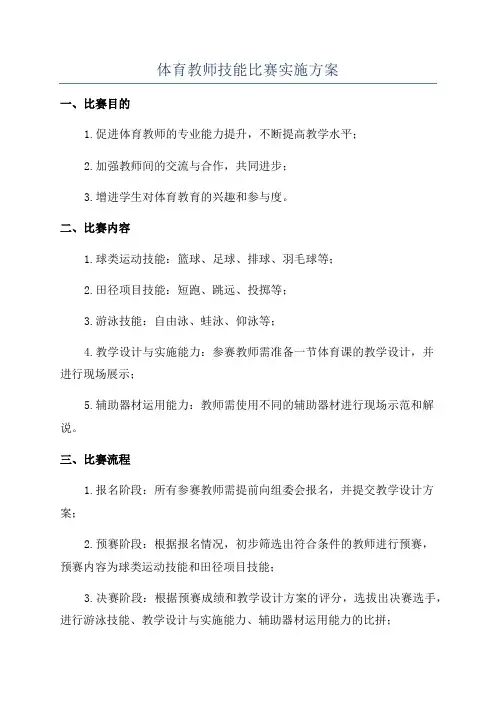 体育教师技能比赛实施方案

一、比赛目的

1.促进体育教师的专业能力提升，不断提高教学水平；

2.加强教师间的交流与合作，共同进步；

3.增进学生对体育教育的兴趣和参与度。

二、比赛内容

1.球类运动技能：篮球、足球、排球、羽毛球等；

2.田径项目技能：短跑、跳远、投掷等；

3.游泳技能：自由泳、蛙泳、仰泳等；

4.教学设计与实施能力：参赛教师需准备一节体育课的教学设计，并进行现场展示；

5.辅助器材运用能力：教师需使用不同的辅助器材进行现场示范和解说。

三、比赛流程

1.报名阶段：所有参赛教师需提前向组委会报名，并提交教学设计方案；

2.预赛阶段：根据报名情况，初步筛选出符合条件的教师进行预赛，预赛内容为球类运动技能和田径项目技能；

3.决赛阶段：根据预赛成绩和教学设计方案的评分，选拔出决赛选手，进行游泳技能、教学设计与实施能力、辅助器材运用能力的比拼；